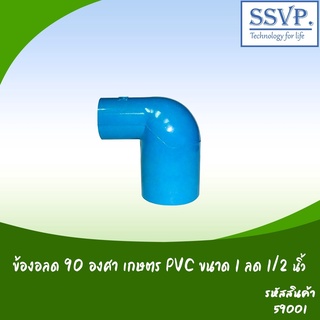 SSVP.
Technology for life

ข้องอลด 90 องศา เกษตร PVC ขนาด 1 ลด 1/2 นิ้ว

รหัสสินค้า
59001